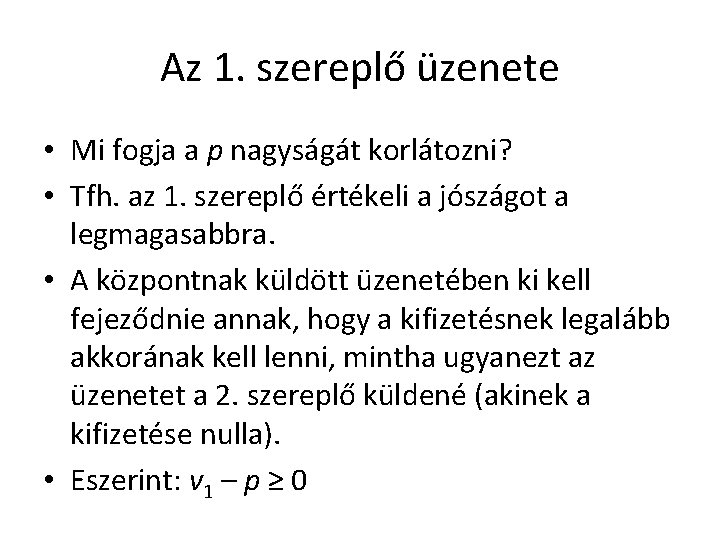 Az 1. szereplő üzenete

• Mi fogja a $p$ nagyságát korlátozni?

• Tfh. az 1. szereplő értékeli a jószágot a legmagasabbra.

• A központnak küldött üzenetében ki kell fejeződnie annak, hogy a kifizetésnek legalább akkorának kell lenni, mintha ugyanezt az üzenetet a 2. szereplő küldené (akinek a kifizetése nulla).

• Eszerint: $v_1 - p \geq 0$